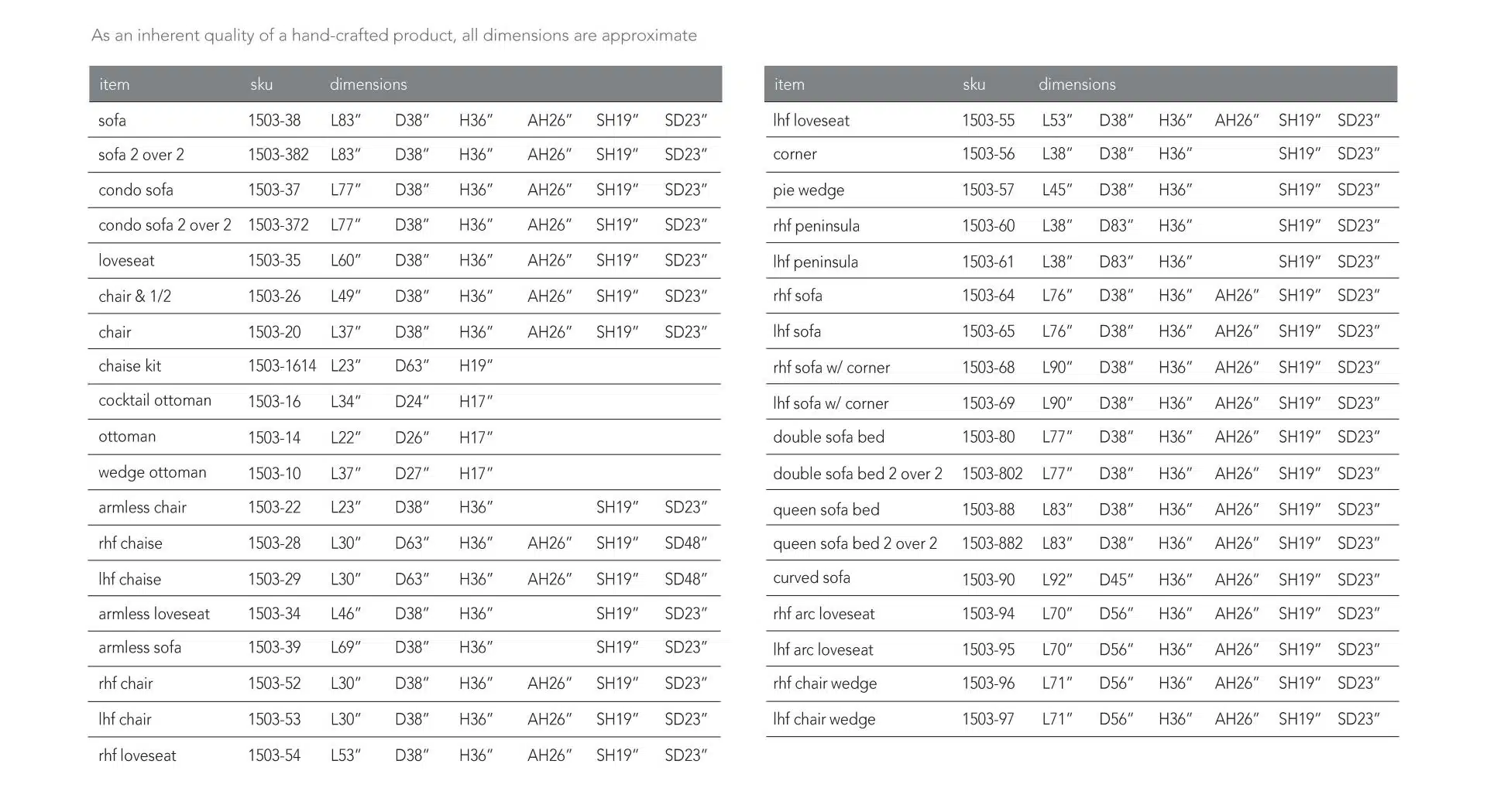 As an inherent quality of a hand-crafted product, all dimensions are approximate

| item | sku | dimensions | | | | | |
|---|---|---|---|---|---|---|---|
| sofa | 1503-38 | L83″ | D38″ | H36″ | AH26″ | SH19″ | SD23″ |
| sofa 2 over 2 | 1503-382 | L83″ | D38″ | H36″ | AH26″ | SH19″ | SD23″ |
| condo sofa | 1503-37 | L77″ | D38″ | H36″ | AH26″ | SH19″ | SD23″ |
| condo sofa 2 over 2 | 1503-372 | L77″ | D38″ | H36″ | AH26″ | SH19″ | SD23″ |
| loveseat | 1503-35 | L60″ | D38″ | H36″ | AH26″ | SH19″ | SD23″ |
| chair & 1/2 | 1503-26 | L49″ | D38″ | H36″ | AH26″ | SH19″ | SD23″ |
| chair | 1503-20 | L37″ | D38″ | H36″ | AH26″ | SH19″ | SD23″ |
| chaise kit | 1503-1614 | L23″ | D63″ | H19″ | | | |
| cocktail ottoman | 1503-16 | L34″ | D24″ | H17″ | | | |
| ottoman | 1503-14 | L22″ | D26″ | H17″ | | | |
| wedge ottoman | 1503-10 | L37″ | D27″ | H17″ | | | |
| armless chair | 1503-22 | L23″ | D38″ | H36″ | | SH19″ | SD23″ |
| rhf chaise | 1503-28 | L30″ | D63″ | H36″ | AH26″ | SH19″ | SD48″ |
| lhf chaise | 1503-29 | L30″ | D63″ | H36″ | AH26″ | SH19″ | SD48″ |
| armless loveseat | 1503-34 | L46″ | D38″ | H36″ | | SH19″ | SD23″ |
| armless sofa | 1503-39 | L69″ | D38″ | H36″ | | SH19″ | SD23″ |
| rhf chair | 1503-52 | L30″ | D38″ | H36″ | AH26″ | SH19″ | SD23″ |
| lhf chair | 1503-53 | L30″ | D38″ | H36″ | AH26″ | SH19″ | SD23″ |
| rhf loveseat | 1503-54 | L53″ | D38″ | H36″ | AH26″ | SH19″ | SD23″ |

| item | sku | dimensions | | | | | |
|---|---|---|---|---|---|---|---|
| lhf loveseat | 1503-55 | L53″ | D38″ | H36″ | AH26″ | SH19″ | SD23″ |
| corner | 1503-56 | L38″ | D38″ | H36″ | | SH19″ | SD23″ |
| pie wedge | 1503-57 | L45″ | D38″ | H36″ | | SH19″ | SD23″ |
| rhf peninsula | 1503-60 | L38″ | D83″ | H36″ | | SH19″ | SD23″ |
| lhf peninsula | 1503-61 | L38″ | D83″ | H36″ | | SH19″ | SD23″ |
| rhf sofa | 1503-64 | L76″ | D38″ | H36″ | AH26″ | SH19″ | SD23″ |
| lhf sofa | 1503-65 | L76″ | D38″ | H36″ | AH26″ | SH19″ | SD23″ |
| rhf sofa w/ corner | 1503-68 | L90″ | D38″ | H36″ | AH26″ | SH19″ | SD23″ |
| lhf sofa w/ corner | 1503-69 | L90″ | D38″ | H36″ | AH26″ | SH19″ | SD23″ |
| double sofa bed | 1503-80 | L77″ | D38″ | H36″ | AH26″ | SH19″ | SD23″ |
| double sofa bed 2 over 2 | 1503-802 | L77″ | D38″ | H36″ | AH26″ | SH19″ | SD23″ |
| queen sofa bed | 1503-88 | L83″ | D38″ | H36″ | AH26″ | SH19″ | SD23″ |
| queen sofa bed 2 over 2 | 1503-882 | L83″ | D38″ | H36″ | AH26″ | SH19″ | SD23″ |
| curved sofa | 1503-90 | L92″ | D45″ | H36″ | AH26″ | SH19″ | SD23″ |
| rhf arc loveseat | 1503-94 | L70″ | D56″ | H36″ | AH26″ | SH19″ | SD23″ |
| lhf arc loveseat | 1503-95 | L70″ | D56″ | H36″ | AH26″ | SH19″ | SD23″ |
| rhf chair wedge | 1503-96 | L71″ | D56″ | H36″ | AH26″ | SH19″ | SD23″ |
| lhf chair wedge | 1503-97 | L71″ | D56″ | H36″ | AH26″ | SH19″ | SD23″ |